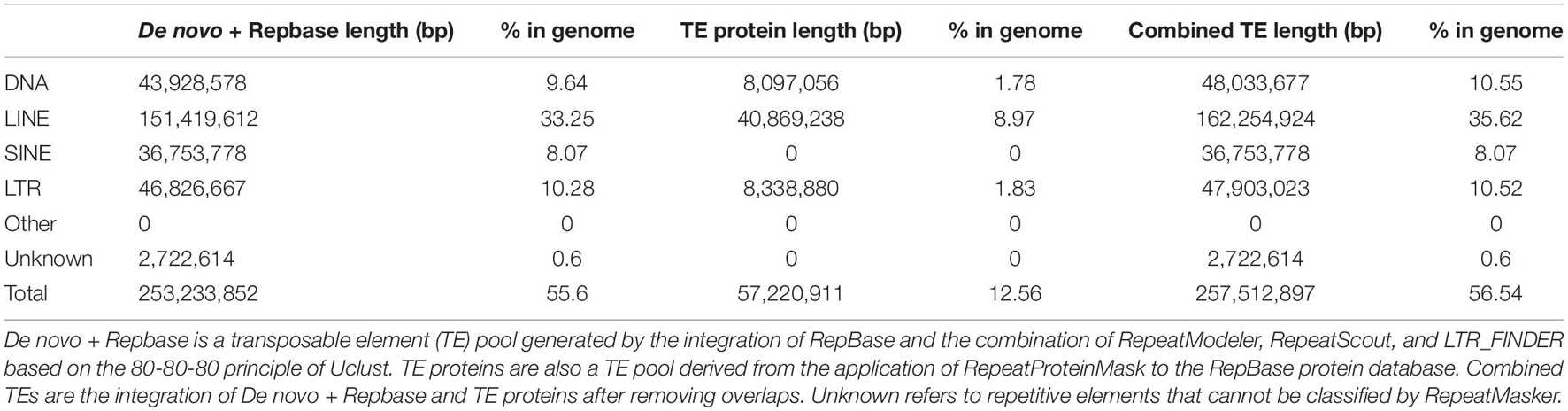 | | De novo + Repbase length (bp) | % in genome | TE protein length (bp) | % in genome | Combined TE length (bp) | % in genome |
|---|---|---|---|---|---|---|
| DNA | 43,928,578 | 9.64 | 8,097,056 | 1.78 | 48,033,677 | 10.55 |
| LINE | 151,419,612 | 33.25 | 40,869,238 | 8.97 | 162,254,924 | 35.62 |
| SINE | 36,753,778 | 8.07 | 0 | 0 | 36,753,778 | 8.07 |
| LTR | 46,826,667 | 10.28 | 8,338,880 | 1.83 | 47,903,023 | 10.52 |
| Other | 0 | 0 | 0 | 0 | 0 | 0 |
| Unknown | 2,722,614 | 0.6 | 0 | 0 | 2,722,614 | 0.6 |
| Total | 253,233,852 | 55.6 | 57,220,911 | 12.56 | 257,512,897 | 56.54 |

De novo + Repbase is a transposable element (TE) pool generated by the integration of RepBase and the combination of RepeatModeler, RepeatScout, and LTR_FINDER based on the 80-80-80 principle of Uclust. TE proteins are also a TE pool derived from the application of RepeatProteinMask to the RepBase protein database. Combined TEs are the integration of De novo + Repbase and TE proteins after removing overlaps. Unknown refers to repetitive elements that cannot be classified by RepeatMasker.